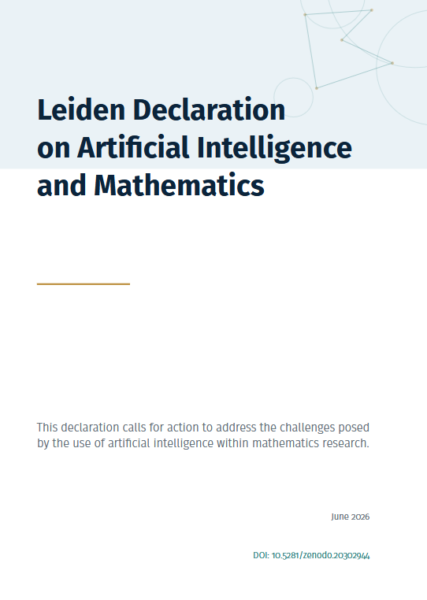 Leiden Declaration on Artificial Intelligence and Mathematics

This declaration calls for action to address the challenges posed by the use of artificial intelligence within mathematics research.

June 2026

DOI: 10.5281/zenodo.20302944